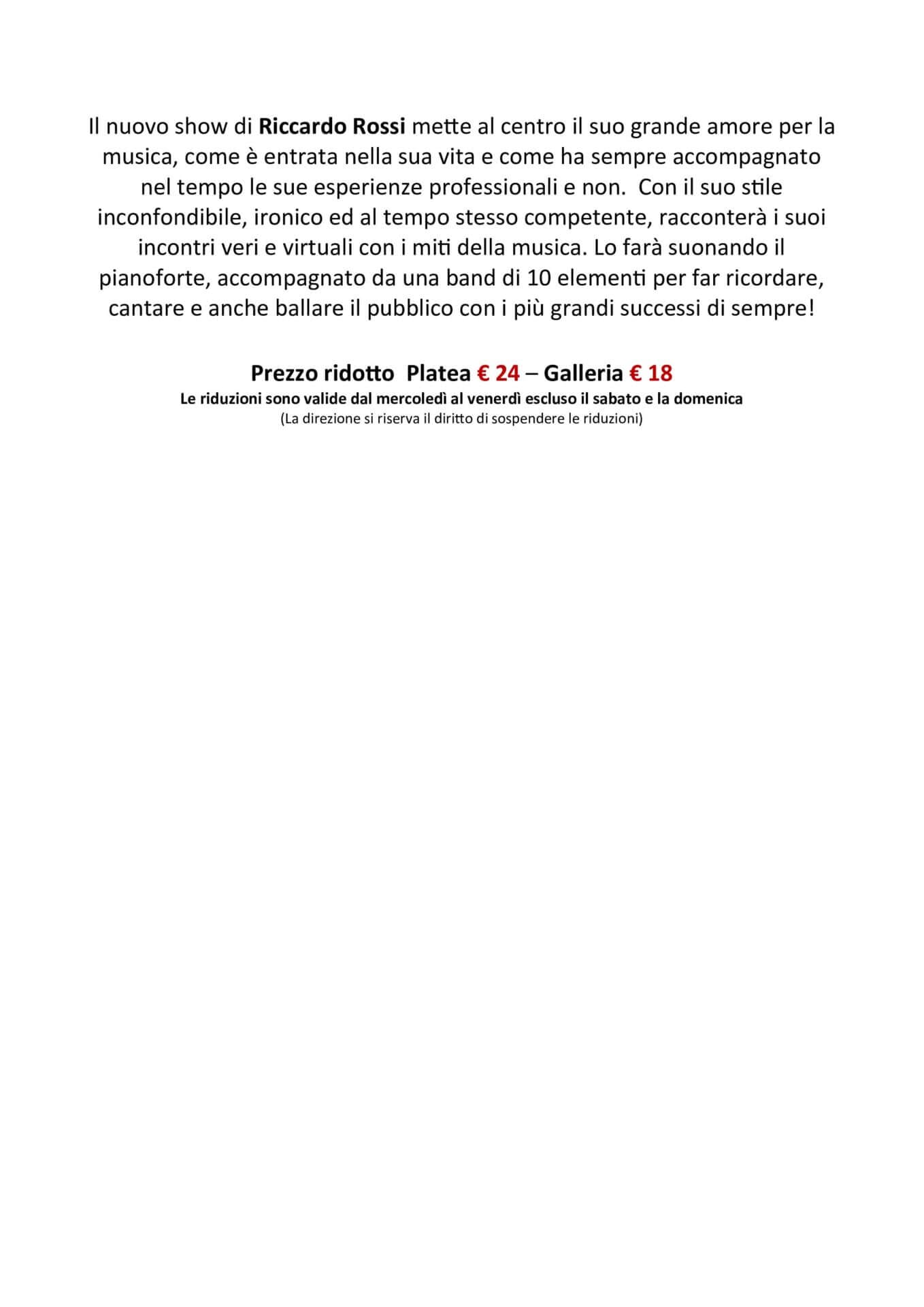 Il nuovo show di Riccardo Rossi mette al centro il suo grande amore per la musica, come è entrata nella sua vita e come ha sempre accompagnato nel tempo le sue esperienze professionali e non.  Con il suo stile inconfondibile, ironico ed al tempo stesso competente, racconterà i suoi incontri veri e virtuali con i miti della musica. Lo farà suonando il pianoforte, accompagnato da una band di 10 elementi per far ricordare, cantare e anche ballare il pubblico con i più grandi successi di sempre!

Prezzo ridotto  Platea € 24 – Galleria € 18

Le riduzioni sono valide dal mercoledì al venerdì escluso il sabato e la domenica

(La direzione si riserva il diritto di sospendere le riduzioni)